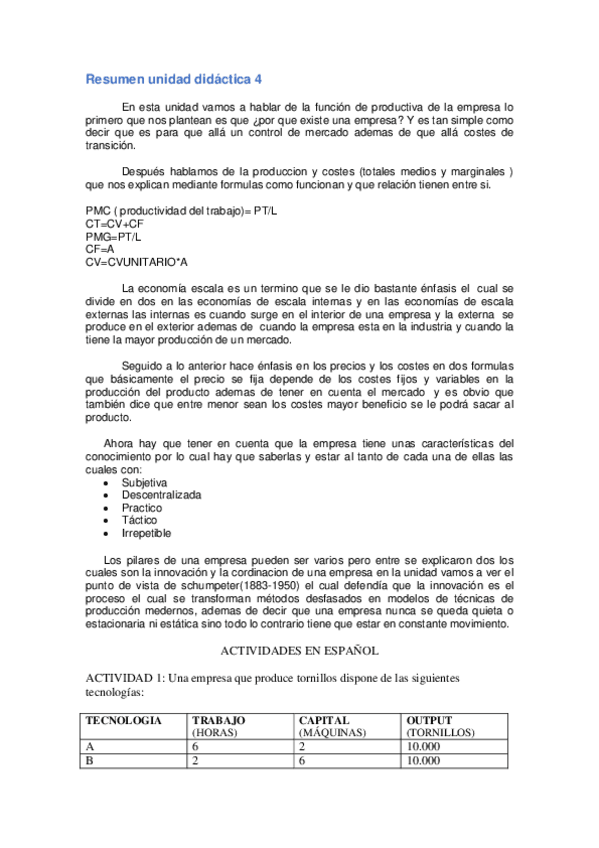 Resumen unidad didáctica 4

En esta unidad vamos a hablar de la función de productiva de la empresa lo primero que nos plantean es que ¿por que existe una empresa? Y es tan simple como decir que es para que allá un control de mercado ademas de que allá costes de transición.

Después hablamos de la produccion y costes (totales medios y marginales ) que nos explican mediante formulas como funcionan y que relación tienen entre si.

PMC ( productividad del trabajo)= PT/L
CT=CV+CF
PMG=PT/L
CF=A
CV=CVUNITARIO*A

La economía escala es un termino que se le dio bastante énfasis el cual se divide en dos en las economías de escala internas y en las economías de escala externas las internas es cuando surge en el interior de una empresa y la externa se produce en el exterior ademas de cuando la empresa esta en la industria y cuando la tiene la mayor producción de un mercado.

Seguido a lo anterior hace énfasis en los precios y los costes en dos formulas que básicamente el precio se fija depende de los costes fijos y variables en la producción del producto ademas de tener en cuenta el mercado y es obvio que también dice que entre menor sean los costes mayor beneficio se le podrá sacar al producto.

Ahora hay que tener en cuenta que la empresa tiene unas características del conocimiento por lo cual hay que saberlas y estar al tanto de cada una de ellas las cuales con:
• Subjetiva
• Descentralizada
• Practico
• Táctico
• Irrepetible

Los pilares de una empresa pueden ser varios pero entre se explicaron dos los cuales son la innovación y la cordinacion de una empresa en la unidad vamos a ver el punto de vista de schumpeter(1883-1950) el cual defendía que la innovación es el proceso el cual se transforman métodos desfasados en modelos de técnicas de producción medernos, ademas de decir que una empresa nunca se queda quieta o estacionaria ni estática sino todo lo contrario tiene que estar en constante movimiento.

ACTIVIDADES EN ESPAÑOL

ACTIVIDAD 1: Una empresa que produce tornillos dispone de las siguientes tecnologías:

| TECNOLOGIA | TRABAJO (HORAS) | CAPITAL (MÁQUINAS) | OUTPUT (TORNILLOS) |
|---|---|---|---|
| A | 6 | 2 | 10.000 |
| B | 2 | 6 | 10.000 |